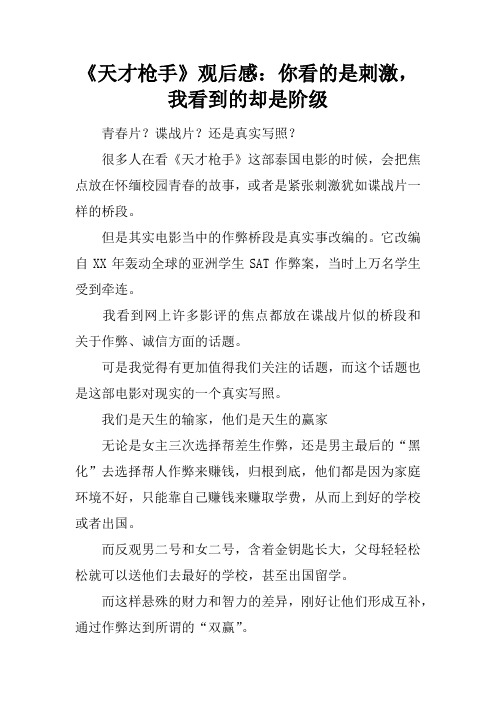 《天才枪手》观后感：你看的是刺激，我看到的却是阶级

青春片？谍战片？还是真实写照？

很多人在看《天才枪手》这部泰国电影的时候，会把焦点放在怀缅校园青春的故事，或者是紧张刺激犹如谍战片一样的桥段。

但是其实电影当中的作弊桥段是真实事改编的。它改编自 XX 年轰动全球的亚洲学生 SAT 作弊案，当时上万名学生受到牵连。

我看到网上许多影评的焦点都放在谍战片似的桥段和关于作弊、诚信方面的话题。

可是我觉得有更加值得我们关注的话题，而这个话题也是这部电影对现实的一个真实写照。

我们是天生的输家，他们是天生的赢家

无论是女主三次选择帮差生作弊，还是男主最后的“黑化”去选择帮人作弊来赚钱，归根到底，他们都是因为家庭环境不好，只能靠自己赚钱来赚取学费，从而上到好的学校或者出国。

而反观男二号和女二号，含着金钥匙长大，父母轻轻松松就可以送他们去最好的学校，甚至出国留学。

而这样悬殊的财力和智力的差异，刚好让他们形成互补，通过作弊达到所谓的“双赢”。